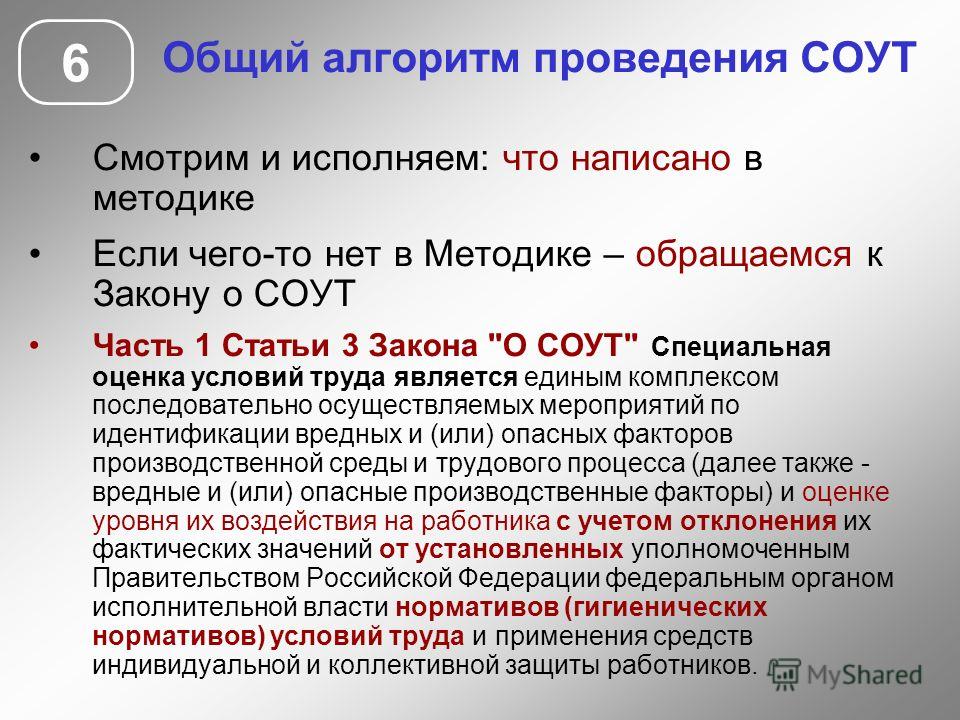 6

Общий алгоритм проведения СОУТ

• Смотрим и исполняем: что написано в методике

• Если чего-то нет в Методике – обращаемся к Закону о СОУТ

• Часть 1 Статьи 3 Закона "О СОУТ" Специальная оценка условий труда является единым комплексом последовательно осуществляемых мероприятий по идентификации вредных и (или) опасных факторов производственной среды и трудового процесса (далее также - вредные и (или) опасные производственные факторы) и оценке уровня их воздействия на работника с учетом отклонения их фактических значений от установленных уполномоченным Правительством Российской Федерации федеральным органом исполнительной власти нормативов (гигиенических нормативов) условий труда и применения средств индивидуальной и коллективной защиты работников.

MyShared